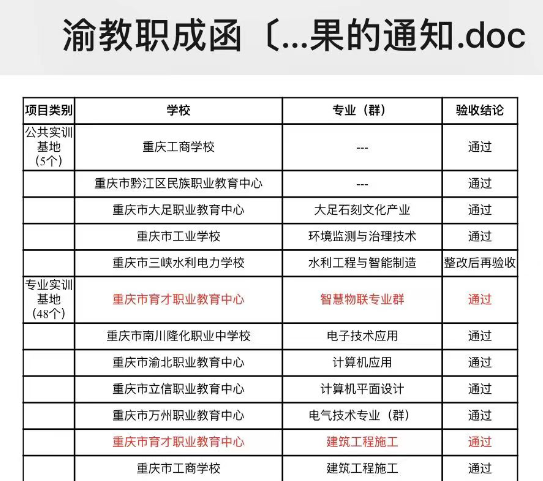 渝教职成函〔...果的通知.doc

| 项目类别 | 学校 | 专业（群） | 验收结论 |
|---|---|---|---|
| 公共实训基地（5个） | 重庆工商学校 | --- | 通过 |
| | 重庆市黔江区民族职业教育中心 | --- | 通过 |
| | 重庆市大足职业教育中心 | 大足石刻文化产业 | 通过 |
| | 重庆市工业学校 | 环境监测与治理技术 | 通过 |
| | 重庆市三峡水利电力学校 | 水利工程与智能制造 | 整改后再验收 |
| 专业实训基地（48个） | 重庆市育才职业教育中心 | 智慧物联专业群 | 通过 |
| | 重庆市南川隆化职业中学校 | 电子技术应用 | 通过 |
| | 重庆市渝北职业教育中心 | 计算机应用 | 通过 |
| | 重庆市立信职业教育中心 | 计算机平面设计 | 通过 |
| | 重庆市万州职业教育中心 | 电气技术专业（群） | 通过 |
| | 重庆市育才职业教育中心 | 建筑工程施工 | 通过 |
| | 重庆市工商学校 | 建筑工程施工 | 通过 |